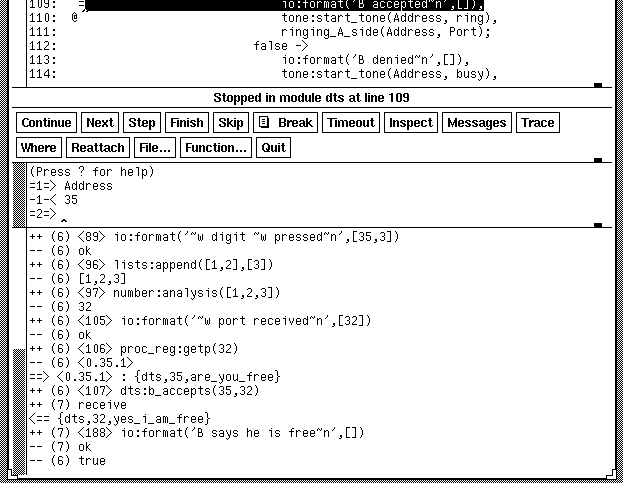 109: => io:format('B accepted~n',[]),
110: @ tone:start_tone(Address, ring),
111: ringing_A_side(Address, Port);
112: false ->
113: io:format('B denied~n',[]),
114: tone:start_tone(Address, busy),

Stopped in module dts at line 109

Continue Next Step Finish Skip Break Timeout Inspect Messages Trace

Where Reattach File... Function... Quit

(Press ? for help)
=1=> Address
-1-< 35
=2=>

++ (6) <89> io:format('~w digit ~w pressed~n',[35,3])
-- (6) ok
++ (6) <96> lists:append([1,2],[3])
-- (6) [1,2,3]
++ (6) <97> number:analysis([1,2,3])
-- (6) 32
++ (6) <105> io:format('~w port received~n',[32])
-- (6) ok
++ (6) <106> proc_reg:getp(32)
-- (6) <0.35.1>
==> <0.35.1> : {dts,35,are_you_free}
++ (6) <107> dts:b_accepts(35,32)
++ (7) receive
<== {dts,32,yes_i_am_free}
++ (7) <188> io:format('B says he is free~n',[])
-- (7) ok
-- (6) true